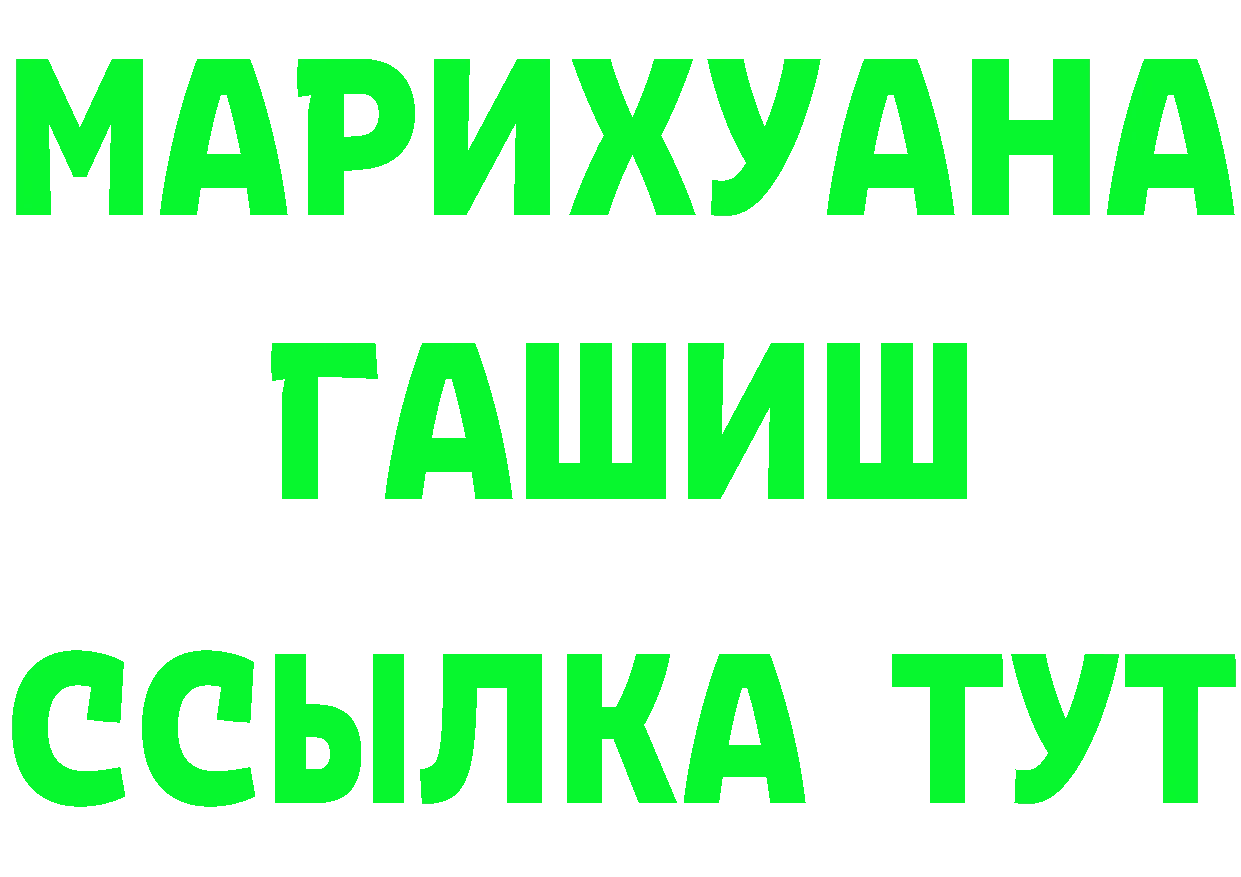 МАРИХУАНА
ГАШИШ
ССЫЛКА ТУТ